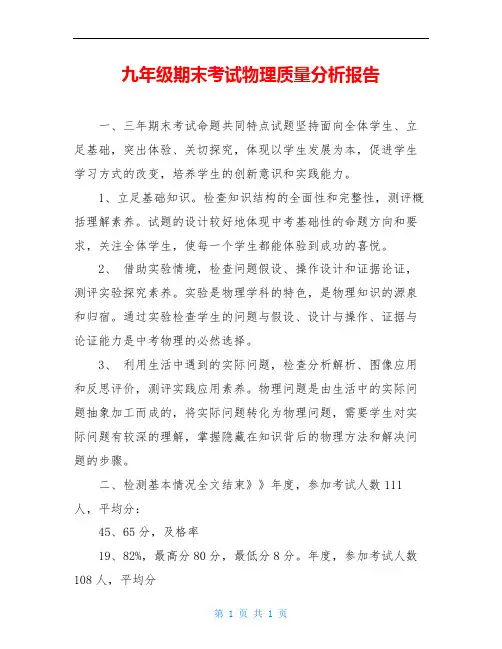 九年级期末考试物理质量分析报告

一、三年期末考试命题共同特点试题坚持面向全体学生、立足基础，突出体验、关切探究，体现以学生发展为本，促进学生学习方式的改变，培养学生的创新意识和实践能力。

1、立足基础知识。检查知识结构的全面性和完整性，测评概括理解素养。试题的设计较好地体现中考基础性的命题方向和要求，关注全体学生，使每一个学生都能体验到成功的喜悦。

2、 借助实验情境，检查问题假设、操作设计和证据论证，测评实验探究素养。实验是物理学科的特色，是物理知识的源泉和归宿。通过实验检查学生的问题与假设、设计与操作、证据与论证能力是中考物理的必然选择。

3、 利用生活中遇到的实际问题，检查分析解析、图像应用和反思评价，测评实践应用素养。物理问题是由生活中的实际问题抽象加工而成的，将实际问题转化为物理问题，需要学生对实际问题有较深的理解，掌握隐藏在知识背后的物理方法和解决问题的步骤。

二、检测基本情况全文结束》》年度，参加考试人数 111 人，平均分：

45、65 分，及格率

19、82%，最高分 80 分，最低分 8 分。年度，参加考试人数 108 人，平均分

第 1 页 共 1 页